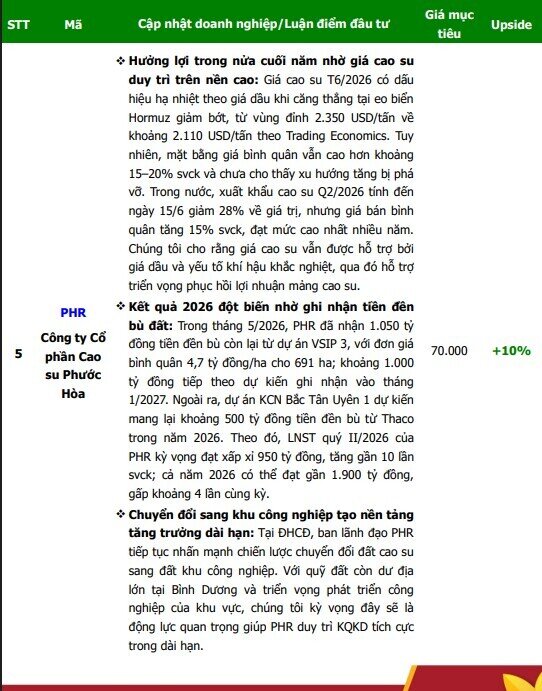 | STT | Mã | Cập nhật doanh nghiệp/Luận điểm đầu tư | Giá mục tiêu | Upside |
|---|---|---|---|---|
| 5 | PHR Công ty Cổ phần Cao su Phước Hòa | ❖ Hưởng lợi trong nửa cuối năm nhờ giá cao su duy trì trên nền cao: Giá cao su T6/2026 có dấu hiệu hạ nhiệt theo giá dầu khi căng thẳng tại eo biển Hormuz giảm bớt, từ vùng đỉnh 2.350 USD/tấn về khoảng 2.110 USD/tấn theo Trading Economics. Tuy nhiên, mặt bằng giá bình quân vẫn cao hơn khoảng 15–20% svck và chưa cho thấy xu hướng tăng bị phá vỡ. Trong nước, xuất khẩu cao su Q2/2026 tính đến ngày 15/6 giảm 28% về giá trị, nhưng giá bán bình quân tăng 15% svck, đạt mức cao nhất nhiều năm. Chúng tôi cho rằng giá cao su vẫn được hỗ trợ bởi giá dầu và yếu tố khí hậu khắc nghiệt, qua đó hỗ trợ triển vọng phục hồi lợi nhuận mảng cao su. ❖ Kết quả 2026 đột biến nhờ ghi nhận tiền đền bù đất: Trong tháng 5/2026, PHR đã nhận 1.050 tỷ đồng tiền đền bù còn lại từ dự án VSIP 3, với đơn giá bình quân 4,7 tỷ đồng/ha cho 691 ha; khoảng 1.000 tỷ đồng tiếp theo dự kiến ghi nhận vào tháng 1/2027. Ngoài ra, dự án KCN Bắc Tân Uyên 1 dự kiến mang lại khoảng 500 tỷ đồng tiền đền bù từ Thaco trong năm 2026. Theo đó, LNST quý II/2026 của PHR kỳ vọng đạt xấp xỉ 950 tỷ đồng, tăng gần 10 lần svck; cả năm 2026 có thể đạt gần 1.900 tỷ đồng, gấp khoảng 4 lần cùng kỳ. ❖ Chuyển đổi sang khu công nghiệp tạo nền tảng tăng trưởng dài hạn: Tại ĐHCĐ, ban lãnh đạo PHR tiếp tục nhấn mạnh chiến lược chuyển đổi đất cao su sang đất khu công nghiệp. Với quỹ đất còn dư địa lớn tại Bình Dương và triển vọng phát triển công nghiệp của khu vực, chúng tôi kỳ vọng đây sẽ là động lực quan trọng giúp PHR duy trì KQKD tích cực trong dài hạn. | 70.000 | +10% |